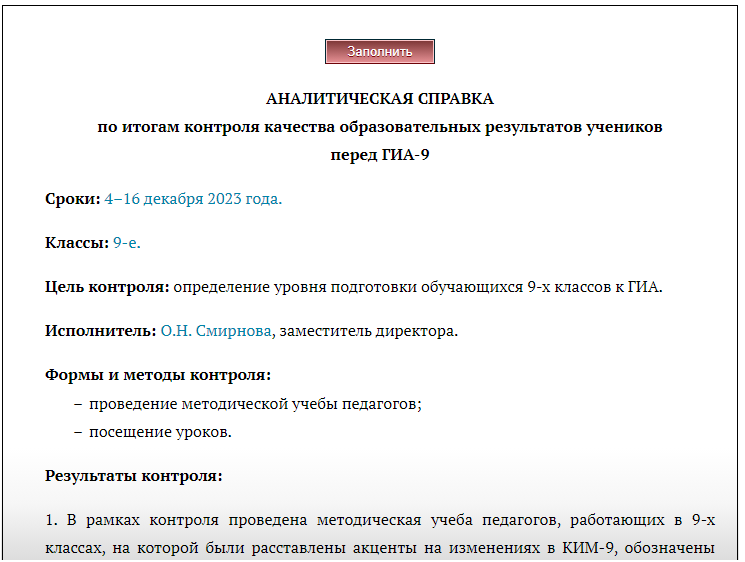 Заполнить

АНАЛИТИЧЕСКАЯ СПРАВКА
по итогам контроля качества образовательных результатов учеников перед ГИА-9

Сроки: 4–16 декабря 2023 года.

Классы: 9-е.

Цель контроля: определение уровня подготовки обучающихся 9-х классов к ГИА.

Исполнитель: О.Н. Смирнова, заместитель директора.

Формы и методы контроля:
– проведение методической учебы педагогов;
– посещение уроков.

Результаты контроля:

1. В рамках контроля проведена методическая учеба педагогов, работающих в 9-х классах, на которой были расставлены акценты на изменениях в КИМ-9, обозначены